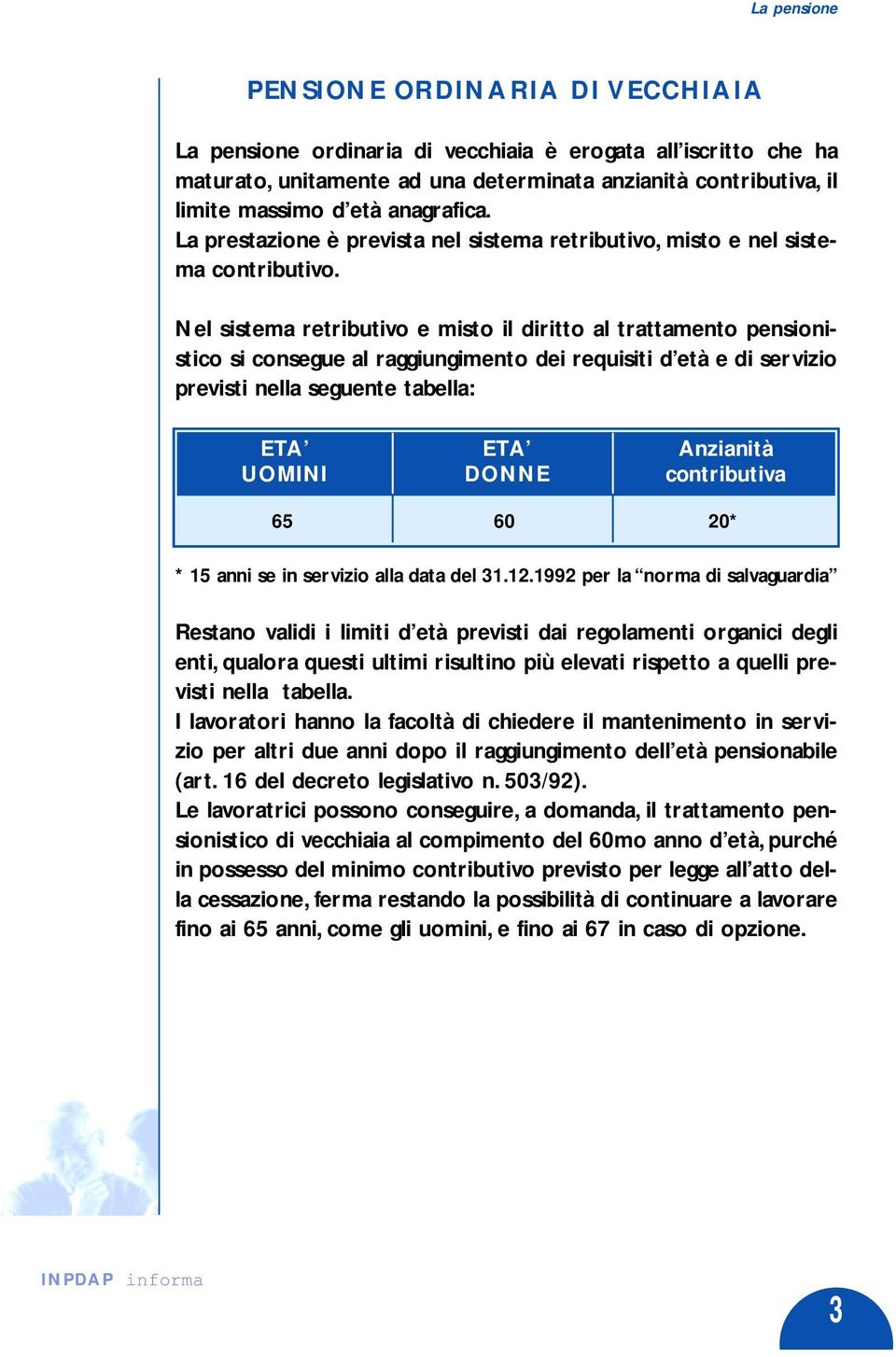 La pensione

PENSIONE ORDINARIA DI VECCHIAIA

La pensione ordinaria di vecchiaia è erogata all'iscritto che ha maturato, unitamente ad una determinata anzianità contributiva, il limite massimo d'età anagrafica.
La prestazione è prevista nel sistema retributivo, misto e nel sistema contributivo.

Nel sistema retributivo e misto il diritto al trattamento pensionistico si consegue al raggiungimento dei requisiti d'età e di servizio previsti nella seguente tabella:

| ETA' UOMINI | ETA' DONNE | Anzianità contributiva |
|---|---|---|
| 65 | 60 | 20* |

* 15 anni se in servizio alla data del 31.12.1992 per la "norma di salvaguardia"

Restano validi i limiti d'età previsti dai regolamenti organici degli enti, qualora questi ultimi risultino più elevati rispetto a quelli previsti nella tabella.
I lavoratori hanno la facoltà di chiedere il mantenimento in servizio per altri due anni dopo il raggiungimento dell'età pensionabile (art. 16 del decreto legislativo n. 503/92).
Le lavoratrici possono conseguire, a domanda, il trattamento pensionistico di vecchiaia al compimento del 60mo anno d'età, purché in possesso del minimo contributivo previsto per legge all'atto della cessazione, ferma restando la possibilità di continuare a lavorare fino ai 65 anni, come gli uomini, e fino ai 67 in caso di opzione.

INPDAP informa

3